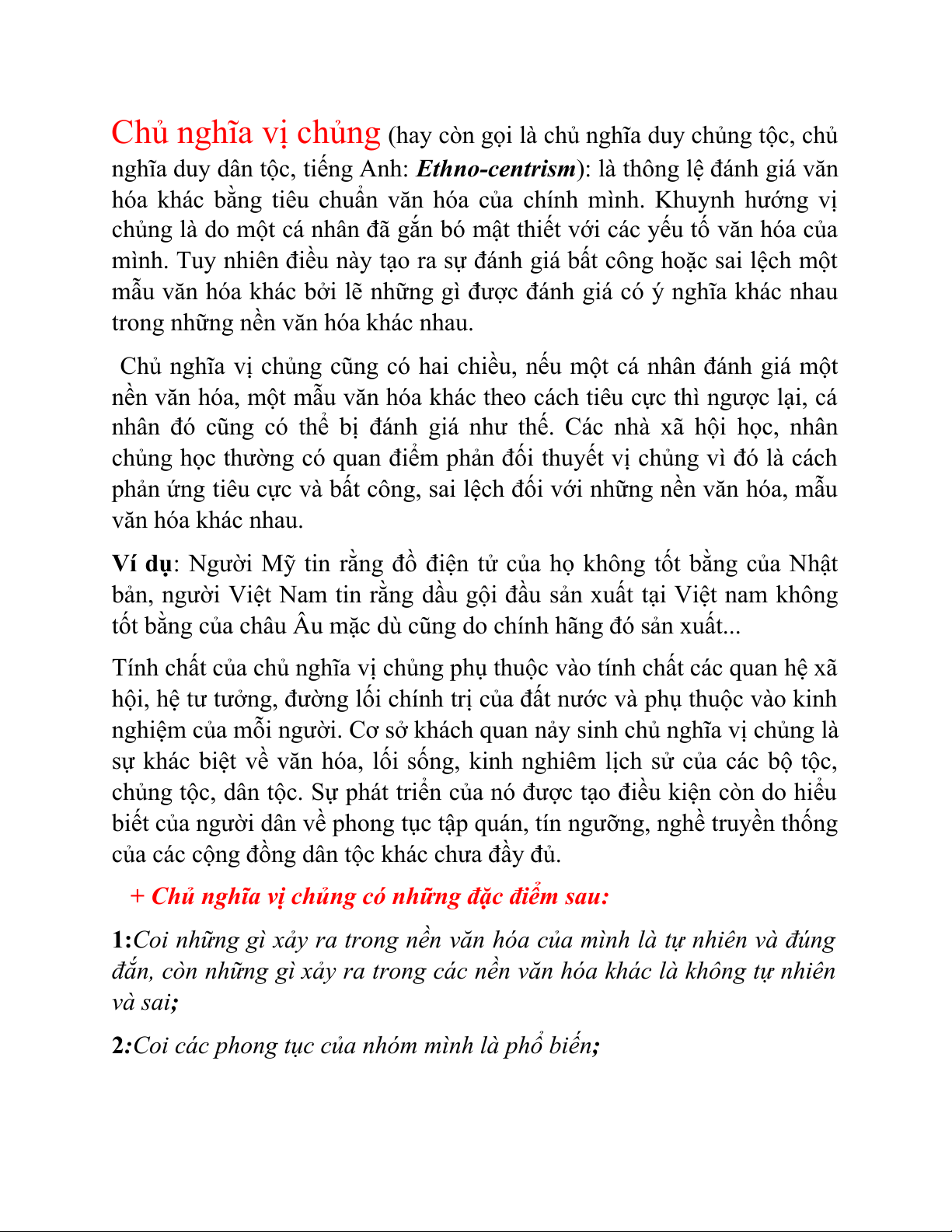 Chủ nghĩa vị chủng (hay còn gọi là chủ nghĩa duy chủng tộc, chủ nghĩa duy dân tộc, tiếng Anh: Ethno-centrism): là thông lệ đánh giá văn hóa khác bằng tiêu chuẩn văn hóa của chính mình. Khuynh hướng vị chủng là do một cá nhân đã gắn bó mật thiết với các yếu tố văn hóa của mình. Tuy nhiên điều này tạo ra sự đánh giá bất công hoặc sai lệch một mẫu văn hóa khác bởi lẽ những gì được đánh giá có ý nghĩa khác nhau trong những nền văn hóa khác nhau.

Chủ nghĩa vị chủng cũng có hai chiều, nếu một cá nhân đánh giá một nền văn hóa, một mẫu văn hóa khác theo cách tiêu cực thì ngược lại, cá nhân đó cũng có thể bị đánh giá như thế. Các nhà xã hội học, nhân chủng học thường có quan điểm phản đối thuyết vị chủng vì đó là cách phản ứng tiêu cực và bất công, sai lệch đối với những nền văn hóa, mẫu văn hóa khác nhau.

Ví dụ: Người Mỹ tin rằng đồ điện tử của họ không tốt bằng của Nhật bản, người Việt Nam tin rằng dầu gội đầu sản xuất tại Việt nam không tốt bằng của châu Âu mặc dù cũng do chính hãng đó sản xuất...

Tính chất của chủ nghĩa vị chủng phụ thuộc vào tính chất các quan hệ xã hội, hệ tư tưởng, đường lối chính trị của đất nước và phụ thuộc vào kinh nghiệm của mỗi người. Cơ sở khách quan nảy sinh chủ nghĩa vị chủng là sự khác biệt về văn hóa, lối sống, kinh nghiêm lịch sử của các bộ tộc, chủng tộc, dân tộc. Sự phát triển của nó được tạo điều kiện còn do hiểu biết của người dân về phong tục tập quán, tín ngưỡng, nghề truyền thống của các cộng đồng dân tộc khác chưa đầy đủ.

+ Chủ nghĩa vị chủng có những đặc điểm sau:

1:Coi những gì xảy ra trong nền văn hóa của mình là tự nhiên và đúng đắn, còn những gì xảy ra trong các nền văn hóa khác là không tự nhiên và sai;

2:Coi các phong tục của nhóm mình là phổ biến;